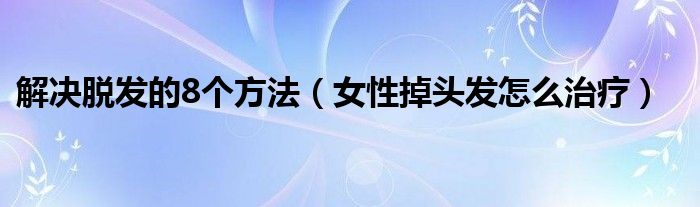 解决脱发的8个方法（女性掉头发怎么治疗）